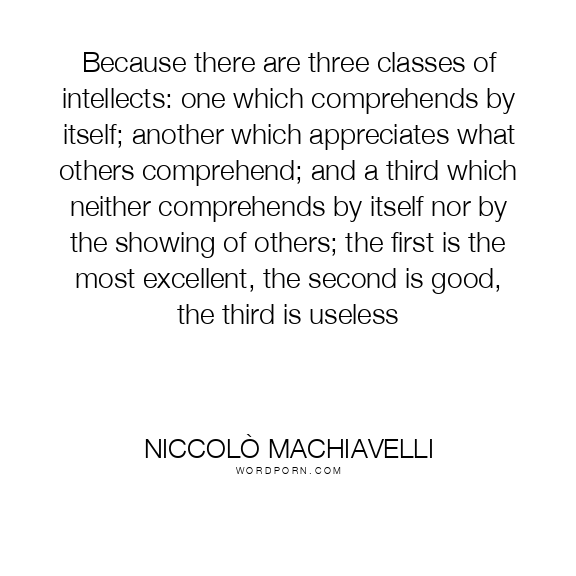 Because there are three classes of intellects: one which comprehends by itself; another which appreciates what others comprehend; and a third which neither comprehends by itself nor by the showing of others; the first is the most excellent, the second is good, the third is useless

NICCOLÒ MACHIAVELLI
WORDPORN.COM